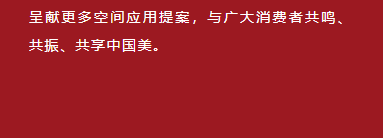 呈献更多空间应用提案，与广大消费者共鸣、共振、共享中国美。